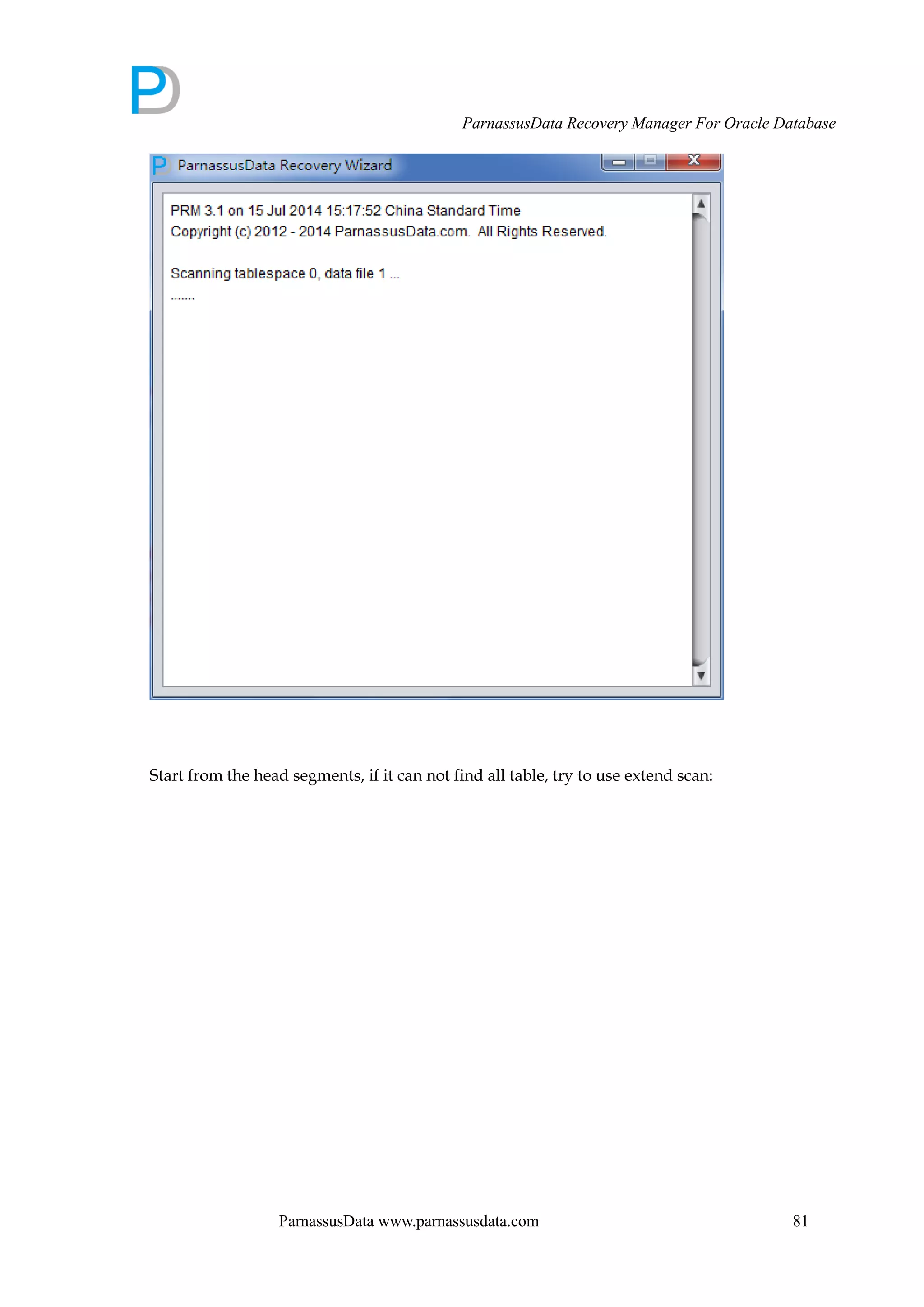 ParnassusData Recovery Manager For Oracle Database

ParnassusData Recovery Wizard

PRM 3.1 on 15 Jul 2014 15:17:52 China Standard Time
Copyright (c) 2012 - 2014 ParnassusData.com. All Rights Reserved.

Scanning tablespace 0, data file 1 ...
.......

Start from the head segments, if it can not find all table, try to use extend scan:

ParnassusData www.parnassusdata.com 81